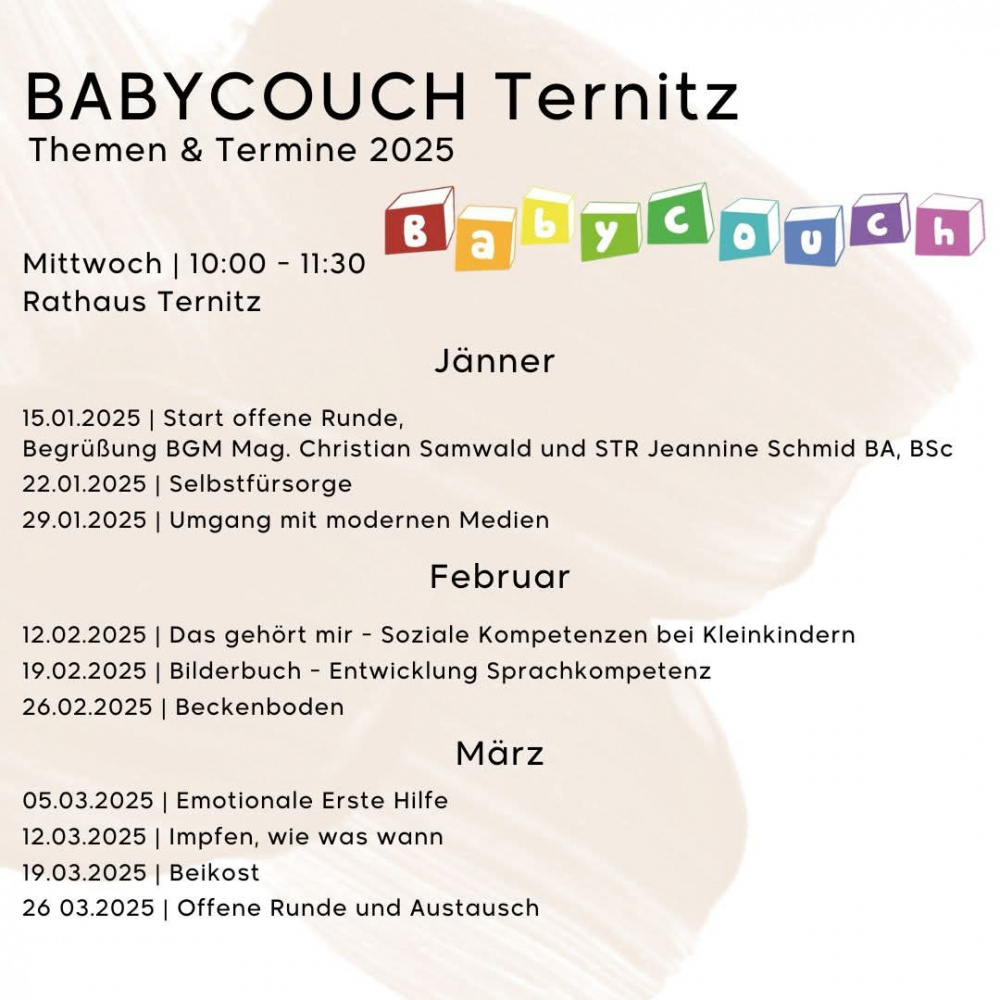 BABYCOUCH Ternitz
Themen & Termine 2025

Babycouch

Mittwoch | 10:00 - 11:30
Rathaus Ternitz

Jänner

15.01.2025 | Start offene Runde, Begrüßung BGM Mag. Christian Samwald und STR Jeannine Schmid BA, BSc
22.01.2025 | Selbstfürsorge
29.01.2025 | Umgang mit modernen Medien

Februar

12.02.2025 | Das gehört mir - Soziale Kompetenzen bei Kleinkindern
19.02.2025 | Bilderbuch - Entwicklung Sprachkompetenz
26.02.2025 | Beckenboden

März

05.03.2025 | Emotionale Erste Hilfe
12.03.2025 | Impfen, wie was wann
19.03.2025 | Beikost
26 03.2025 | Offene Runde und Austausch